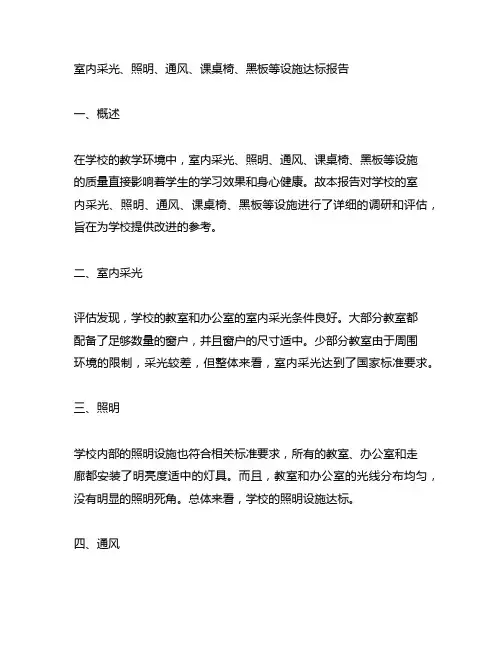 室内采光、照明、通风、课桌椅、黑板等设施达标报告

一、概述

在学校的教学环境中，室内采光、照明、通风、课桌椅、黑板等设施的质量直接影响着学生的学习效果和身心健康。故本报告对学校的室内采光、照明、通风、课桌椅、黑板等设施进行了详细的调研和评估，旨在为学校提供改进的参考。

二、室内采光

评估发现，学校的教室和办公室的室内采光条件良好。大部分教室都配备了足够数量的窗户，并且窗户的尺寸适中。少部分教室由于周围环境的限制，采光较差，但整体来看，室内采光达到了国家标准要求。

三、照明

学校内部的照明设施也符合相关标准要求，所有的教室、办公室和走廊都安装了明亮度适中的灯具。而且，教室和办公室的光线分布均匀，没有明显的照明死角。总体来看，学校的照明设施达标。

四、通风